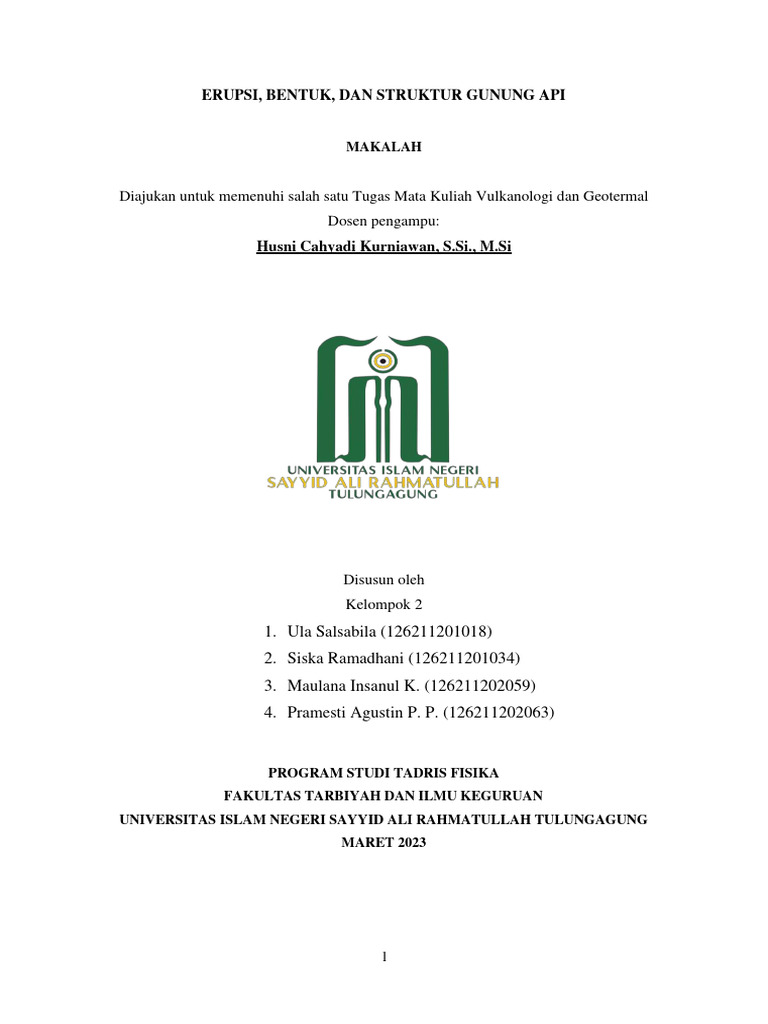 ERUPSI, BENTUK, DAN STRUKTUR GUNUNG API

MAKALAH

Diajukan untuk memenuhi salah satu Tugas Mata Kuliah Vulkanologi dan Geotermal
Dosen pengampu:
Husni Cahyadi Kurniawan, S.Si., M.Si

UNIVERSITAS ISLAM NEGERI
SAYYID ALI RAHMATULLAH
TULUNGAGUNG

Disusun oleh
Kelompok 2
1. Ula Salsabila (126211201018)
2. Siska Ramadhani (126211201034)
3. Maulana Insanul K. (126211202059)
4. Pramesti Agustin P. P. (126211202063)

PROGRAM STUDI TADRIS FISIKA
FAKULTAS TARBIYAH DAN ILMU KEGURUAN
UNIVERSITAS ISLAM NEGERI SAYYID ALI RAHMATULLAH TULUNGAGUNG
MARET 2023

1